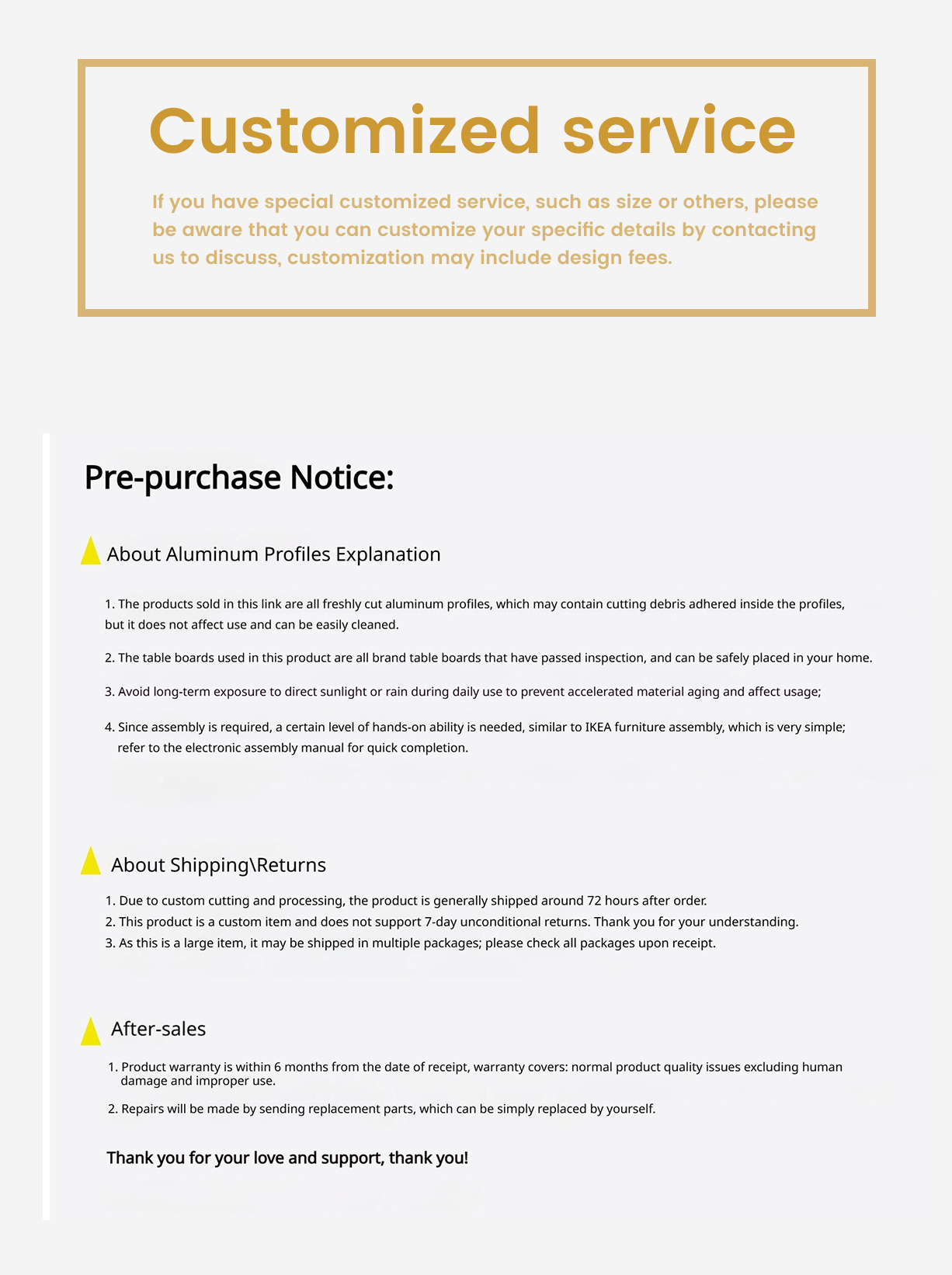 Customized service

If you have special customized service, such as size or others, please be aware that you can customize your specific details by contacting us to discuss, customization may include design fees.

Pre-purchase Notice:

About Aluminum Profiles Explanation

1. The products sold in this link are all freshly cut aluminum profiles, which may contain cutting debris adhered inside the profiles, but it does not affect use and can be easily cleaned.

2. The table boards used in this product are all brand table boards that have passed inspection, and can be safely placed in your home.

3. Avoid long-term exposure to direct sunlight or rain during daily use to prevent accelerated material aging and affect usage;

4. Since assembly is required, a certain level of hands-on ability is needed, similar to IKEA furniture assembly, which is very simple; refer to the electronic assembly manual for quick completion.

About Shipping\Returns

1. Due to custom cutting and processing, the product is generally shipped around 72 hours after order.
2. This product is a custom item and does not support 7-day unconditional returns. Thank you for your understanding.
3. As this is a large item, it may be shipped in multiple packages; please check all packages upon receipt.

After-sales

1. Product warranty is within 6 months from the date of receipt, warranty covers: normal product quality issues excluding human damage and improper use.

2. Repairs will be made by sending replacement parts, which can be simply replaced by yourself.

Thank you for your love and support, thank you!